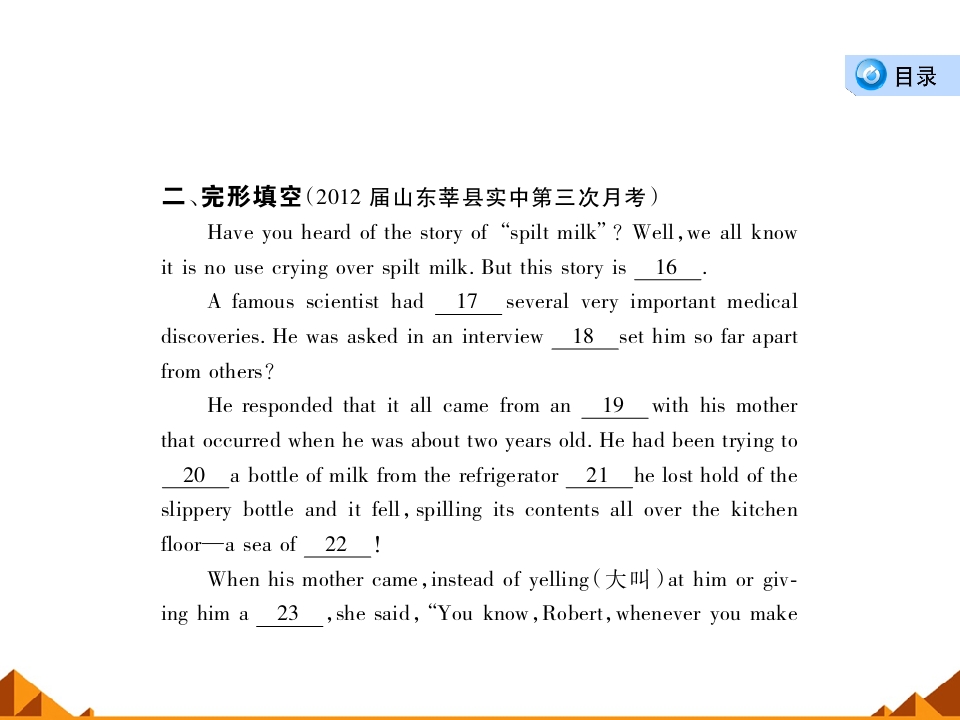 目录

二、完形填空(2012 届山东莘县实中第三次月考)

Have you heard of the story of "spilt milk"? Well, we all know it is no use crying over spilt milk. But this story is __16__.

A famous scientist had __17__ several very important medical discoveries. He was asked in an interview __18__ set him so far apart from others?

He responded that it all came from an __19__ with his mother that occurred when he was about two years old. He had been trying to __20__ a bottle of milk from the refrigerator __21__ he lost hold of the slippery bottle and it fell, spilling its contents all over the kitchen floor—a sea of __22__!

When his mother came, instead of yelling(大叫)at him or giving him a __23__, she said, "You know, Robert, whenever you make